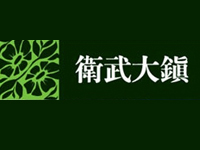 衛武大鎮